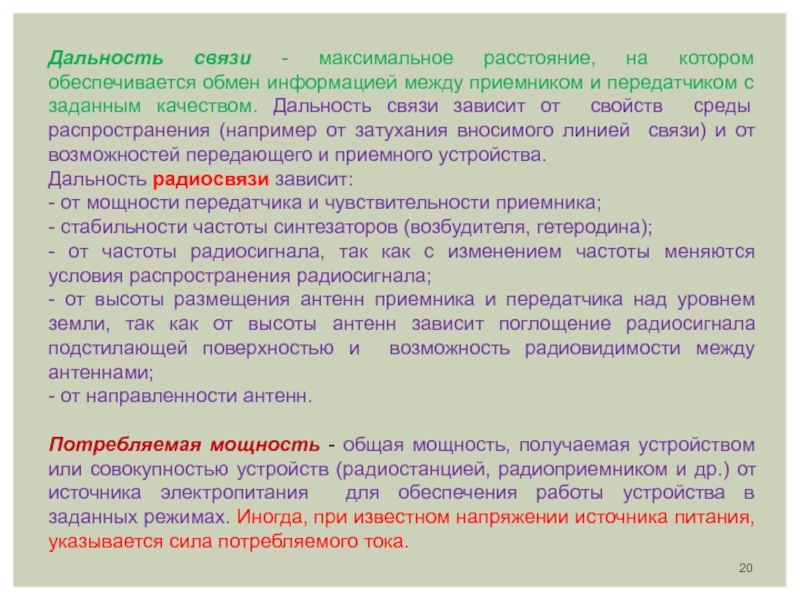 Дальность связи - максимальное расстояние, на котором обеспечивается обмен информацией между приемником и передатчиком с заданным качеством. Дальность связи зависит от свойств среды распространения (например от затухания вносимого линией связи) и от возможностей передающего и приемного устройства.
Дальность радиосвязи зависит:
- от мощности передатчика и чувствительности приемника;
- стабильности частоты синтезаторов (возбудителя, гетеродина);
- от частоты радиосигнала, так как с изменением частоты меняются условия распространения радиосигнала;
- от высоты размещения антенн приемника и передатчика над уровнем земли, так как от высоты антенн зависит поглощение радиосигнала подстилающей поверхностью и возможность радиовидимости между антеннами;
- от направленности антенн.

Потребляемая мощность - общая мощность, получаемая устройством или совокупностью устройств (радиостанцией, радиоприемником и др.) от источника электропитания для обеспечения работы устройства в заданных режимах. Иногда, при известном напряжении источника питания, указывается сила потребляемого тока.

20